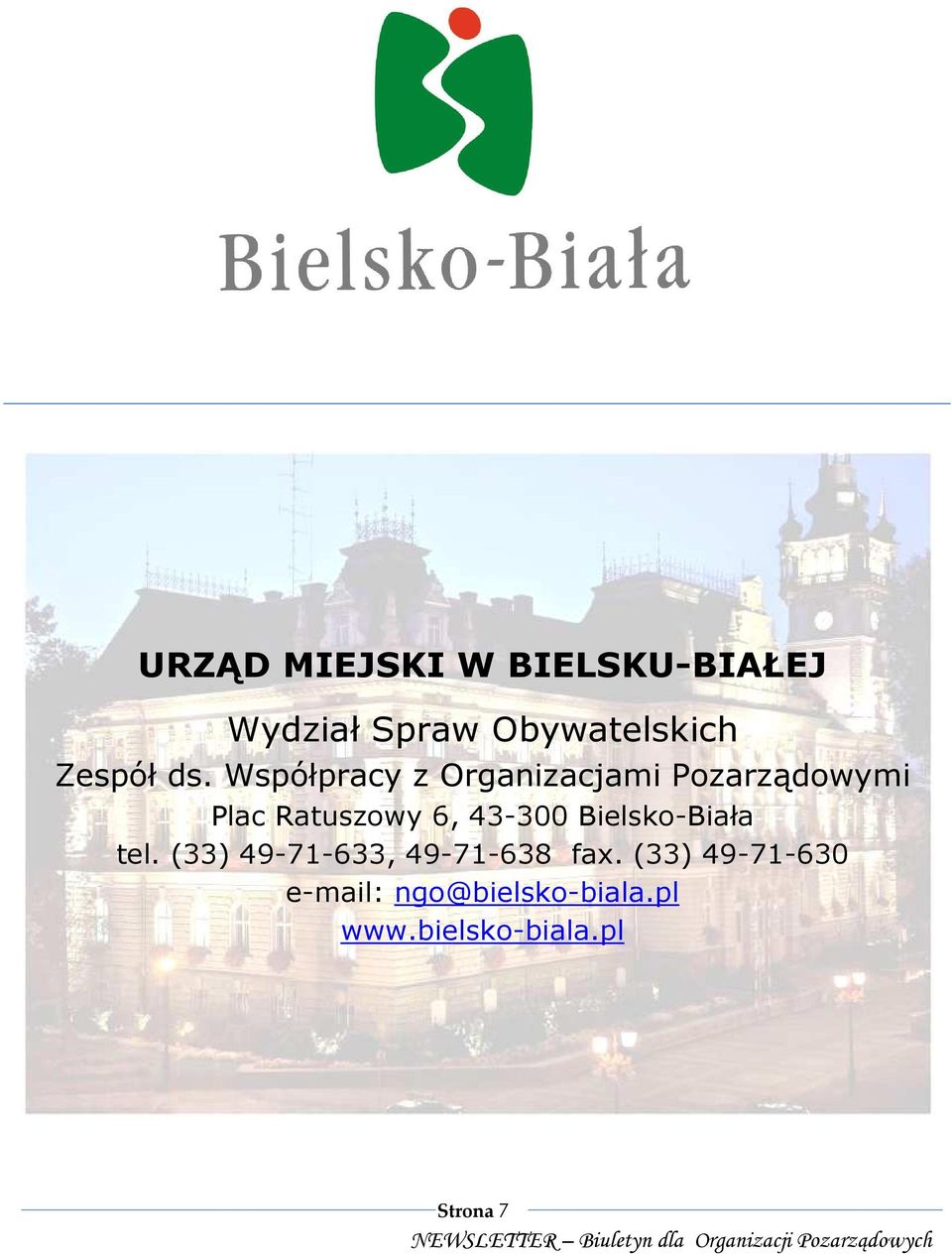 Bielsko-Biała

URZĄD MIEJSKI W BIELSKU-BIAŁEJ

Wydział Spraw Obywatelskich
Zespół ds. Współpracy z Organizacjami Pozarządowymi
Plac Ratuszowy 6, 43-300 Bielsko-Biała
tel. (33) 49-71-633, 49-71-638 fax. (33) 49-71-630
e-mail: ngo@bielsko-biala.pl
www.bielsko-biala.pl

Strona 7
NEWSLETTER – Biuletyn dla Organizacji Pozarządowych